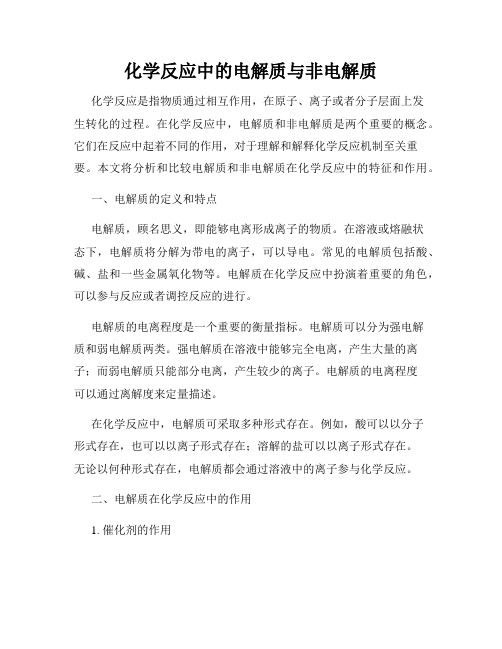 化学反应中的电解质与非电解质

化学反应是指物质通过相互作用，在原子、离子或者分子层面上发生转化的过程。在化学反应中，电解质和非电解质是两个重要的概念。它们在反应中起着不同的作用，对于理解和解释化学反应机制至关重要。本文将分析和比较电解质和非电解质在化学反应中的特征和作用。

一、电解质的定义和特点

电解质，顾名思义，即能够电离形成离子的物质。在溶液或熔融状态下，电解质将分解为带电的离子，可以导电。常见的电解质包括酸、碱、盐和一些金属氧化物等。电解质在化学反应中扮演着重要的角色，可以参与反应或者调控反应的进行。

电解质的电离程度是一个重要的衡量指标。电解质可以分为强电解质和弱电解质两类。强电解质在溶液中能够完全电离，产生大量的离子；而弱电解质只能部分电离，产生较少的离子。电解质的电离程度可以通过离解度来定量描述。

在化学反应中，电解质可采取多种形式存在。例如，酸可以以分子形式存在，也可以以离子形式存在；溶解的盐可以以离子形式存在。无论以何种形式存在，电解质都会通过溶液中的离子参与化学反应。

二、电解质在化学反应中的作用

1. 催化剂的作用